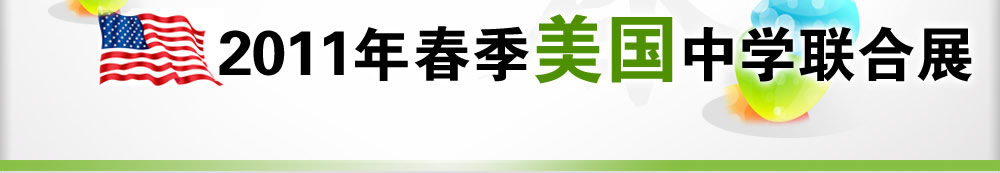 2011年春季美国中学联合展